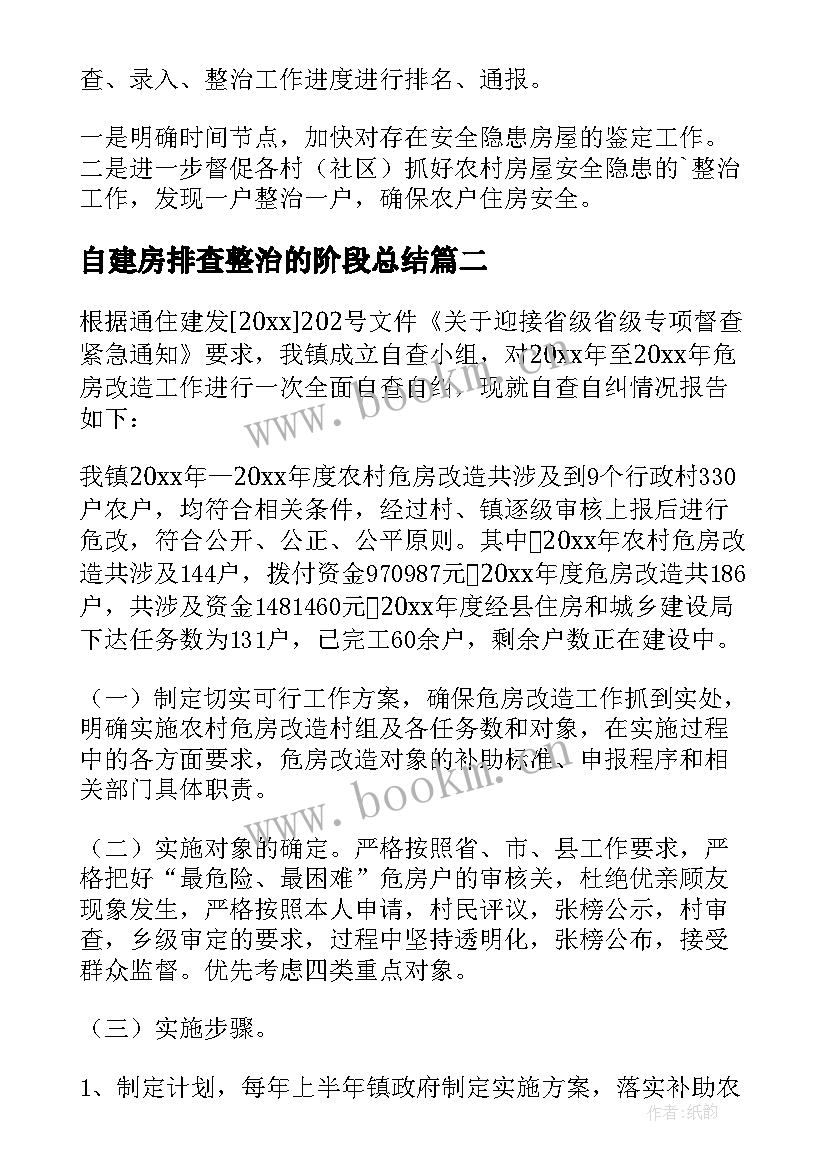 查、录入、整治工作进度进行排名、通报。

一是明确时间节点，加快对存在安全隐患房屋的鉴定工作。二是进一步督促各村（社区）抓好农村房屋安全隐患的`整治工作，发现一户整治一户，确保农户住房安全。

自建房排查整治的阶段总结篇二

根据通住建发[20xx]202号文件《关于迎接省级省级专项督查紧急通知》要求，我镇成立自查小组，对20xx年至20xx年危房改造工作进行一次全面自查自纠，现就自查自纠情况报告如下：

我镇20xx年—20xx年度农村危房改造共涉及到9个行政村330户农户，均符合相关条件，经过村、镇逐级审核上报后进行危改，符合公开、公正、公平原则。其中20xx年农村危房改造共涉及144户，拨付资金970987元20xx年度危房改造共186户，共涉及资金1481460元20xx年度经县住房和城乡建设局下达任务数为131户，已完工60余户，剩余户数正在建设中。

（一）制定切实可行工作方案，确保危房改造工作抓到实处，明确实施农村危房改造村组及各任务数和对象，在实施过程中的各方面要求，危房改造对象的补助标准、申报程序和相关部门具体职责。

（二）实施对象的确定。严格按照省、市、县工作要求，严格把好“最危险、最困难”危房户的审核关，杜绝优亲顾友现象发生，严格按照本人申请，村民评议，张榜公示，村审查，乡级审定的要求，过程中坚持透明化，张榜公布，接受群众监督。优先考虑四类重点对象。

（三）实施步骤。

1、制定计划，每年上半年镇政府制定实施方案，落实补助农

www.bookm.cn

www.bookm.cn

作者：纸韵